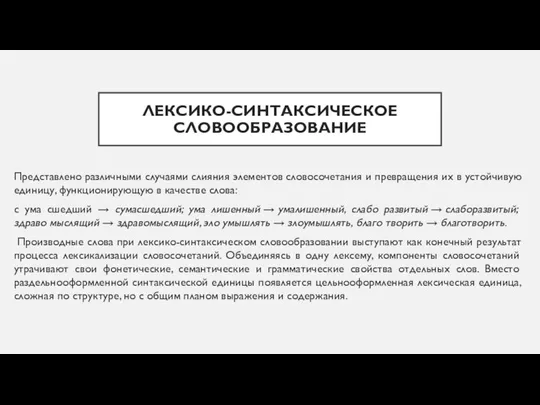 ЛЕКСИКО-СИНТАКСИЧЕСКОЕ СЛОВООБРАЗОВАНИЕ

Представлено различными случаями слияния элементов словосочетания и превращения их в устойчивую единицу, функционирующую в качестве слова:

с ума сшедший → сумасшедший; ума лишенный → умалишенный, слабо развитый → слаборазвитый; здраво мыслящий → здравомыслящий, зло умышлять → злоумышлять, благо творить → благотворить.

Производные слова при лексико-синтаксическом словообразовании выступают как конечный результат процесса лексикализации словосочетаний. Объединяясь в одну лексему, компоненты словосочетаний утрачивают свои фонетические, семантические и грамматические свойства отдельных слов. Вместо раздельнооформленной синтаксической единицы появляется цельнооформленная лексическая единица, сложная по структуре, но с общим планом выражения и содержания.